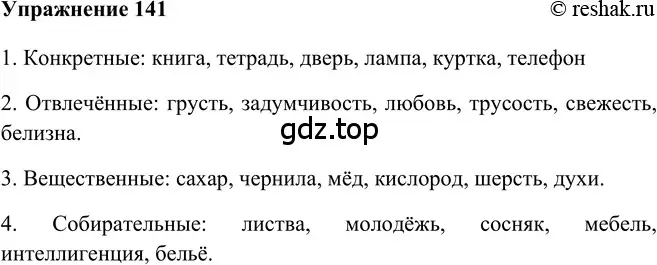 Упражнение 141
© reshak.ru

1. Конкретные: книга, тетрадь, дверь, лампа, куртка, телефон

2. Отвлечённые: грусть, задумчивость, любовь, трусость, свежесть, белизна.

gdz.top

3. Вещественные: сахар, чернила, мёд, кислород, шерсть, духи.

4. Собирательные: листва, молодёжь, сосняк, мебель, интеллигенция, бельё.